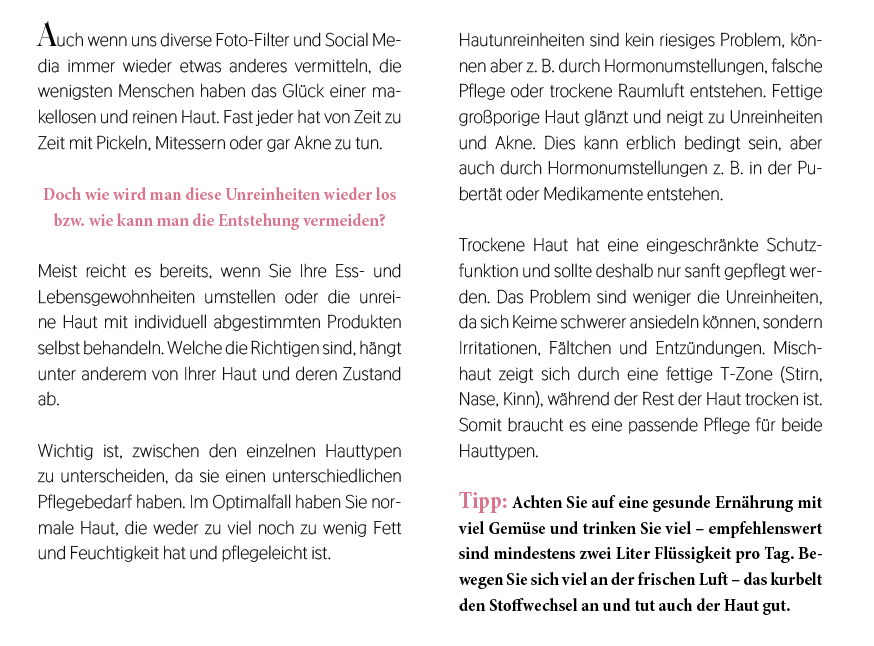 Auch wenn uns diverse Foto-Filter und Social Media immer wieder etwas anderes vermitteln, die wenigsten Menschen haben das Glück einer makellosen und reinen Haut. Fast jeder hat von Zeit zu Zeit mit Pickeln, Mitessern oder gar Akne zu tun.

Doch wie wird man diese Unreinheiten wieder los bzw. wie kann man die Entstehung vermeiden?

Meist reicht es bereits, wenn Sie Ihre Ess- und Lebensgewohnheiten umstellen oder die unreine Haut mit individuell abgestimmten Produkten selbst behandeln. Welche die Richtigen sind, hängt unter anderem von Ihrer Haut und deren Zustand ab.

Wichtig ist, zwischen den einzelnen Hauttypen zu unterscheiden, da sie einen unterschiedlichen Pflegebedarf haben. Im Optimalfall haben Sie normale Haut, die weder zu viel noch zu wenig Fett und Feuchtigkeit hat und pflegeleicht ist.

Hautunreinheiten sind kein riesiges Problem, können aber z. B. durch Hormonumstellungen, falsche Pflege oder trockene Raumluft entstehen. Fettige großporige Haut glänzt und neigt zu Unreinheiten und Akne. Dies kann erblich bedingt sein, aber auch durch Hormonumstellungen z. B. in der Pubertät oder Medikamente entstehen.

Trockene Haut hat eine eingeschränkte Schutzfunktion und sollte deshalb nur sanft gepflegt werden. Das Problem sind weniger die Unreinheiten, da sich Keime schwerer ansiedeln können, sondern Irritationen, Fältchen und Entzündungen. Mischhaut zeigt sich durch eine fettige T-Zone (Stirn, Nase, Kinn), während der Rest der Haut trocken ist. Somit braucht es eine passende Pflege für beide Hauttypen.

Tipp: Achten Sie auf eine gesunde Ernährung mit viel Gemüse und trinken Sie viel – empfehlenswert sind mindestens zwei Liter Flüssigkeit pro Tag. Bewegen Sie sich viel an der frischen Luft – das kurbelt den Stoffwechsel an und tut auch der Haut gut.